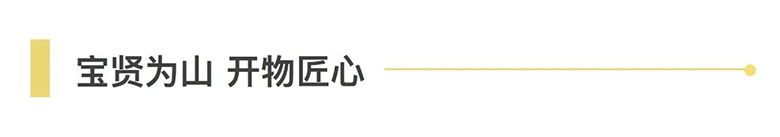 宝贤为山 开物匠心